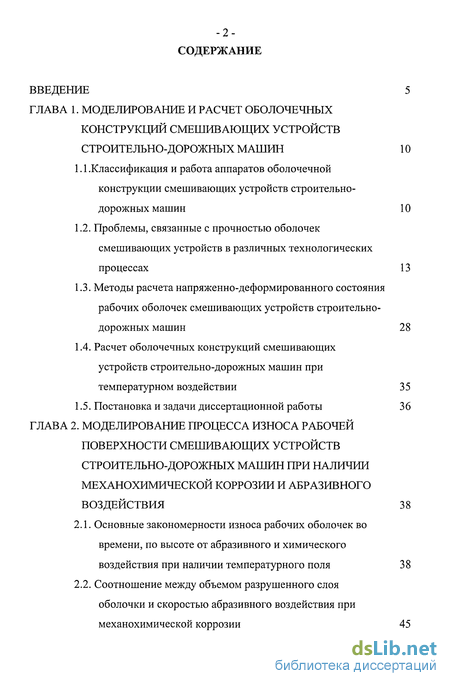 - 2 -

СОДЕРЖАНИЕ

ВВЕДЕНИЕ 5

ГЛАВА 1. МОДЕЛИРОВАНИЕ И РАСЧЕТ ОБОЛОЧЕЧНЫХ КОНСТРУКЦИЙ СМЕШИВАЮЩИХ УСТРОЙСТВ СТРОИТЕЛЬНО-ДОРОЖНЫХ МАШИН 10

1.1.Классификация и работа аппаратов оболочечной конструкции смешивающих устройств строительно-дорожных машин 10

1.2. Проблемы, связанные с прочностью оболочек смешивающих устройств в различных технологических процессах 13

1.3. Методы расчета напряженно-деформированного состояния рабочих оболочек смешивающих устройств строительно-дорожных машин 28

1.4. Расчет оболочечных конструкций смешивающих устройств строительно-дорожных машин при температурном воздействии 35

1.5. Постановка и задачи диссертационной работы 36

ГЛАВА 2. МОДЕЛИРОВАНИЕ ПРОЦЕССА ИЗНОСА РАБОЧЕЙ ПОВЕРХНОСТИ СМЕШИВАЮЩИХ УСТРОЙСТВ СТРОИТЕЛЬНО-ДОРОЖНЫХ МАШИН ПРИ НАЛИЧИИ МЕХАНОХИМИЧЕСКОЙ КОРРОЗИИ И АБРАЗИВНОГО ВОЗДЕЙСТВИЯ 38

2.1. Основные закономерности износа рабочих оболочек во времени, по высоте от абразивного и химического воздействия при наличии температурного поля 38

2.2. Соотношение между объемом разрушенного слоя оболочки и скоростью абразивного воздействия при механохимической коррозии 45

dsLib.net
библиотека диссертаций